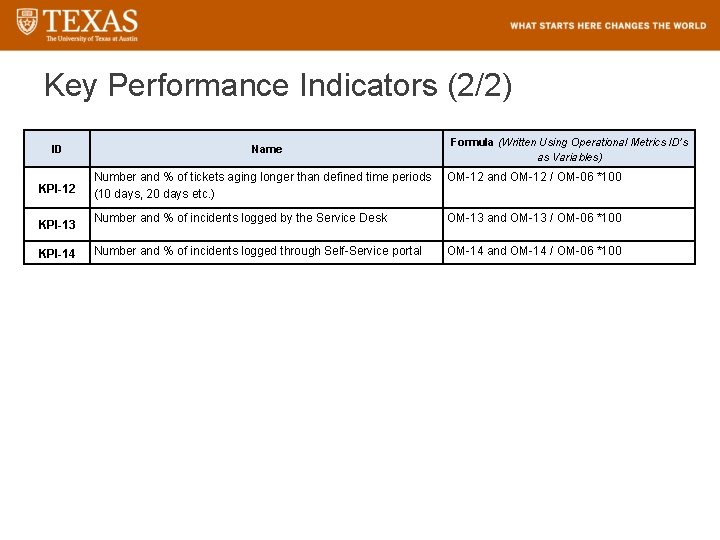 TEXAS
The University of Texas at Austin

WHAT STARTS HERE CHANGES THE WORLD

Key Performance Indicators (2/2)

| ID | Name | Formula (Written Using Operational Metrics ID's as Variables) |
|---|---|---|
| KPI-12 | Number and % of tickets aging longer than defined time periods (10 days, 20 days etc.) | OM-12 and OM-12 / OM-06 *100 |
| KPI-13 | Number and % of incidents logged by the Service Desk | OM-13 and OM-13 / OM-06 *100 |
| KPI-14 | Number and % of incidents logged through Self-Service portal | OM-14 and OM-14 / OM-06 *100 |